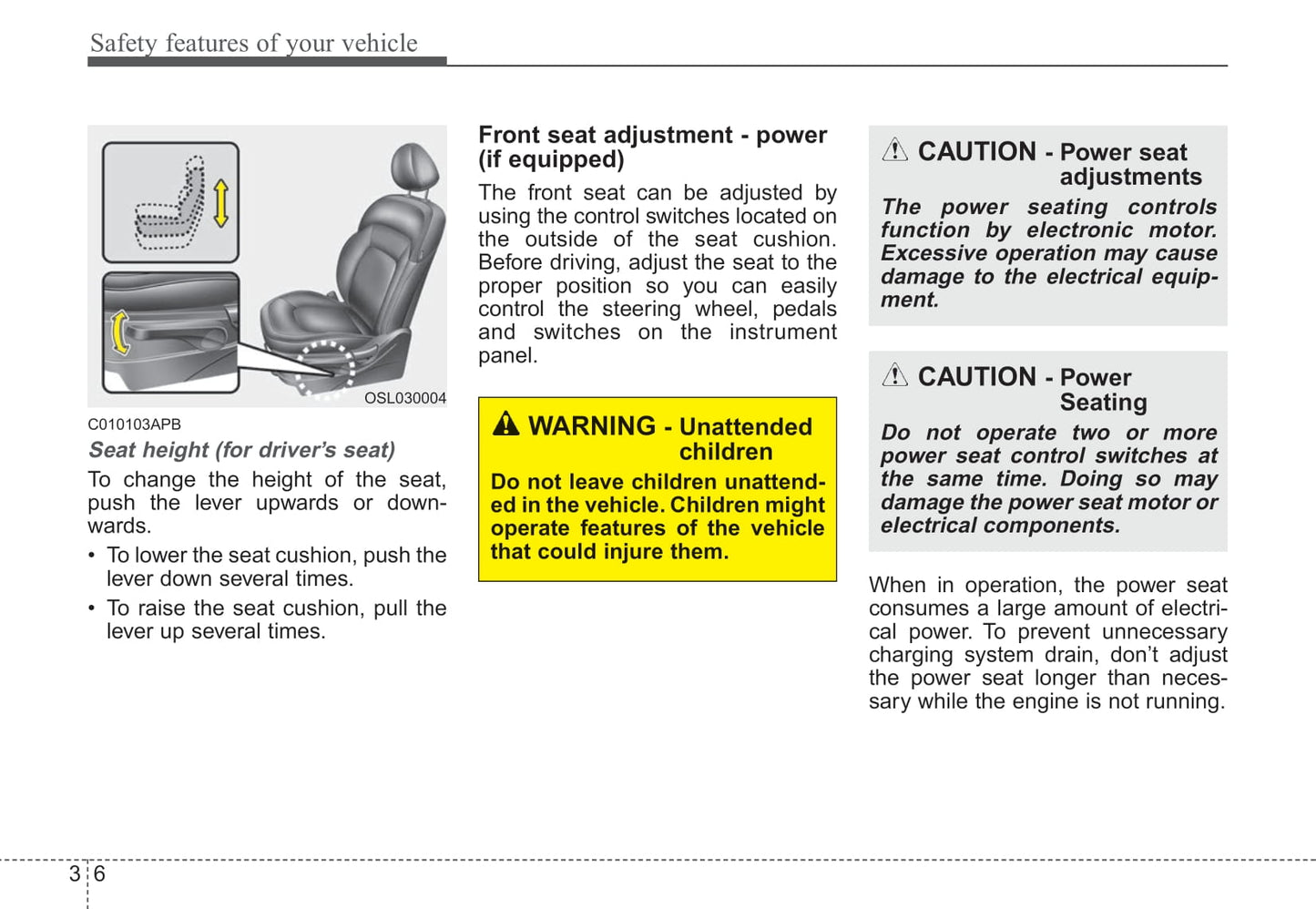 Safety features of your vehicle

OSL030004

C010103APB

Seat height (for driver's seat)

To change the height of the seat, push the lever upwards or downwards.

• To lower the seat cushion, push the lever down several times.

• To raise the seat cushion, pull the lever up several times.

Front seat adjustment - power (if equipped)

The front seat can be adjusted by using the control switches located on the outside of the seat cushion. Before driving, adjust the seat to the proper position so you can easily control the steering wheel, pedals and switches on the instrument panel.

WARNING - Unattended children

Do not leave children unattended in the vehicle. Children might operate features of the vehicle that could injure them.

CAUTION - Power seat adjustments

The power seating controls function by electronic motor. Excessive operation may cause damage to the electrical equipment.

CAUTION - Power Seating

Do not operate two or more power seat control switches at the same time. Doing so may damage the power seat motor or electrical components.

When in operation, the power seat consumes a large amount of electrical power. To prevent unnecessary charging system drain, don't adjust the power seat longer than necessary while the engine is not running.

3 6